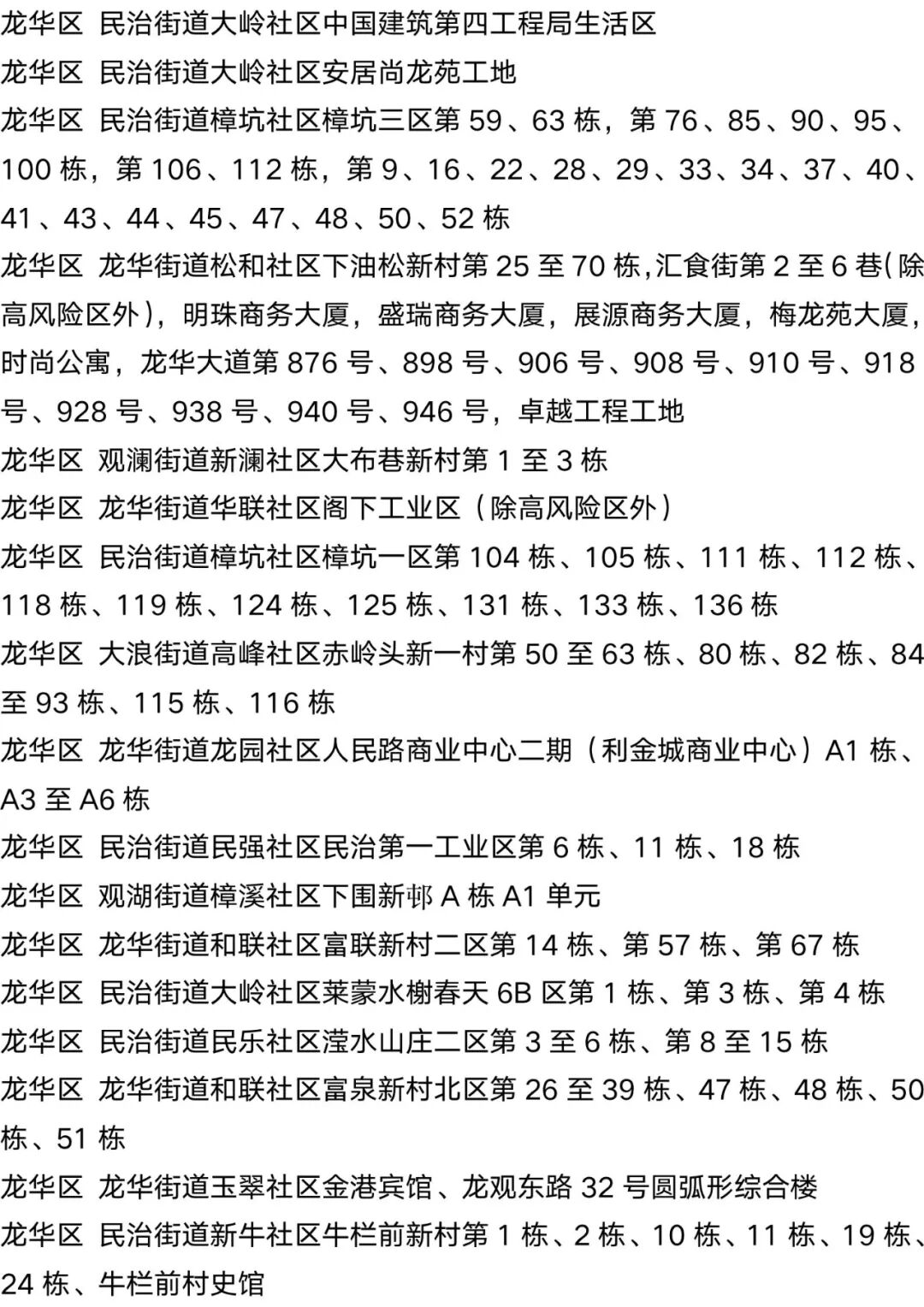 龙华区 民治街道大岭社区中国建筑第四工程局生活区

龙华区 民治街道大岭社区安居尚龙苑工地

龙华区 民治街道樟坑社区樟坑三区第 59、63 栋，第 76、85、90、95、100 栋，第 106、112 栋，第 9、16、22、28、29、33、34、37、40、41、43、44、45、47、48、50、52 栋

龙华区 龙华街道松和社区下油松新村第 25 至 70 栋,汇食街第 2 至 6 巷(除高风险区外)，明珠商务大厦，盛瑞商务大厦，展源商务大厦，梅龙苑大厦，时尚公寓，龙华大道第 876 号、898 号、906 号、908 号、910 号、918 号、928 号、938 号、940 号、946 号，卓越工程工地

龙华区 观澜街道新澜社区大布巷新村第 1 至 3 栋

龙华区 龙华街道华联社区阁下工业区（除高风险区外）

龙华区 民治街道樟坑社区樟坑一区第 104 栋、105 栋、111 栋、112 栋、118 栋、119 栋、124 栋、125 栋、131 栋、133 栋、136 栋

龙华区 大浪街道高峰社区赤岭头新一村第 50 至 63 栋、80 栋、82 栋、84 至 93 栋、115 栋、116 栋

龙华区 龙华街道龙园社区人民路商业中心二期（利金城商业中心）A1 栋、A3 至 A6 栋

龙华区 民治街道民强社区民治第一工业区第 6 栋、11 栋、18 栋

龙华区 观湖街道樟溪社区下围新邨 A 栋 A1 单元

龙华区 龙华街道和联社区富联新村二区第 14 栋、第 57 栋、第 67 栋

龙华区 民治街道大岭社区莱蒙水榭春天 6B 区第 1 栋、第 3 栋、第 4 栋

龙华区 民治街道民乐社区滢水山庄二区第 3 至 6 栋、第 8 至 15 栋

龙华区 龙华街道和联社区富泉新村北区第 26 至 39 栋、47 栋、48 栋、50 栋、51 栋

龙华区 龙华街道玉翠社区金港宾馆、龙观东路 32 号圆弧形综合楼

龙华区 民治街道新牛社区牛栏前新村第 1 栋、2 栋、10 栋、11 栋、19 栋、24 栋、牛栏前村史馆